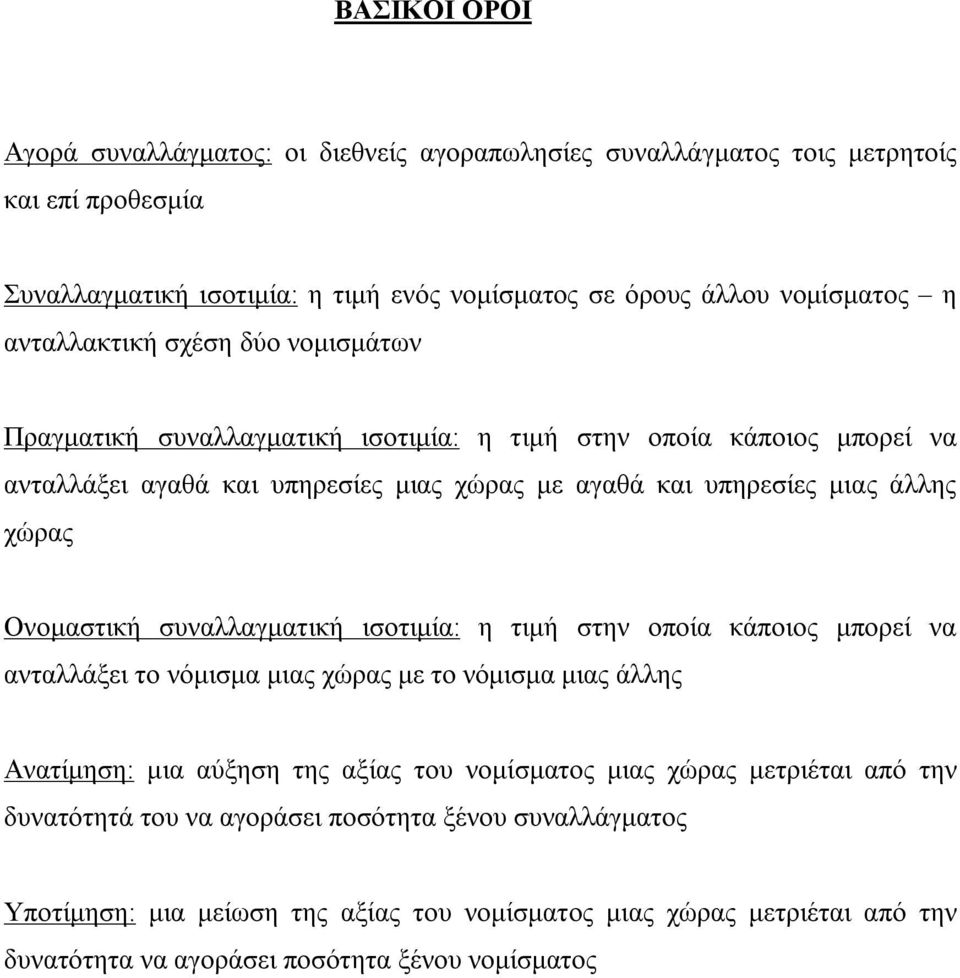 ΒΑΣΙΚΟΙ ΟΡΟΙ

Αγορά συναλλάγματος: οι διεθνείς αγοραπωλησίες συναλλάγματος τοις μετρητοίς και επί προθεσμία

Συναλλαγματική ισοτιμία: η τιμή ενός νομίσματος σε όρους άλλου νομίσματος – η ανταλλακτική σχέση δύο νομισμάτων

Πραγματική συναλλαγματική ισοτιμία: η τιμή στην οποία κάποιος μπορεί να ανταλλάξει αγαθά και υπηρεσίες μιας χώρας με αγαθά και υπηρεσίες μιας άλλης χώρας

Ονομαστική συναλλαγματική ισοτιμία: η τιμή στην οποία κάποιος μπορεί να ανταλλάξει το νόμισμα μιας χώρας με το νόμισμα μιας άλλης

Ανατίμηση: μια αύξηση της αξίας του νομίσματος μιας χώρας μετριέται από την δυνατότητά του να αγοράσει ποσότητα ξένου συναλλάγματος

Υποτίμηση: μια μείωση της αξίας του νομίσματος μιας χώρας μετριέται από την δυνατότητα να αγοράσει ποσότητα ξένου νομίσματος